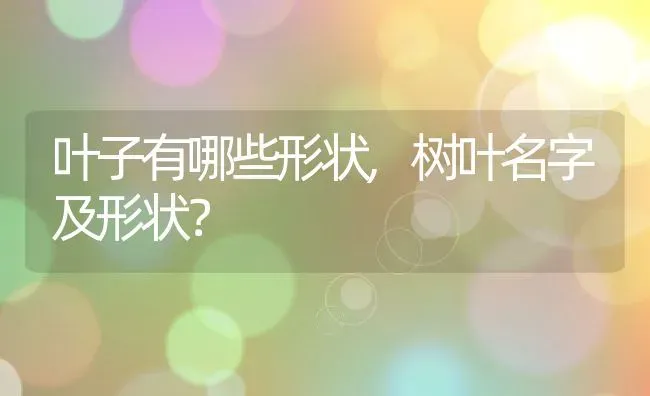 叶子有哪些形状，树叶名字及形状？